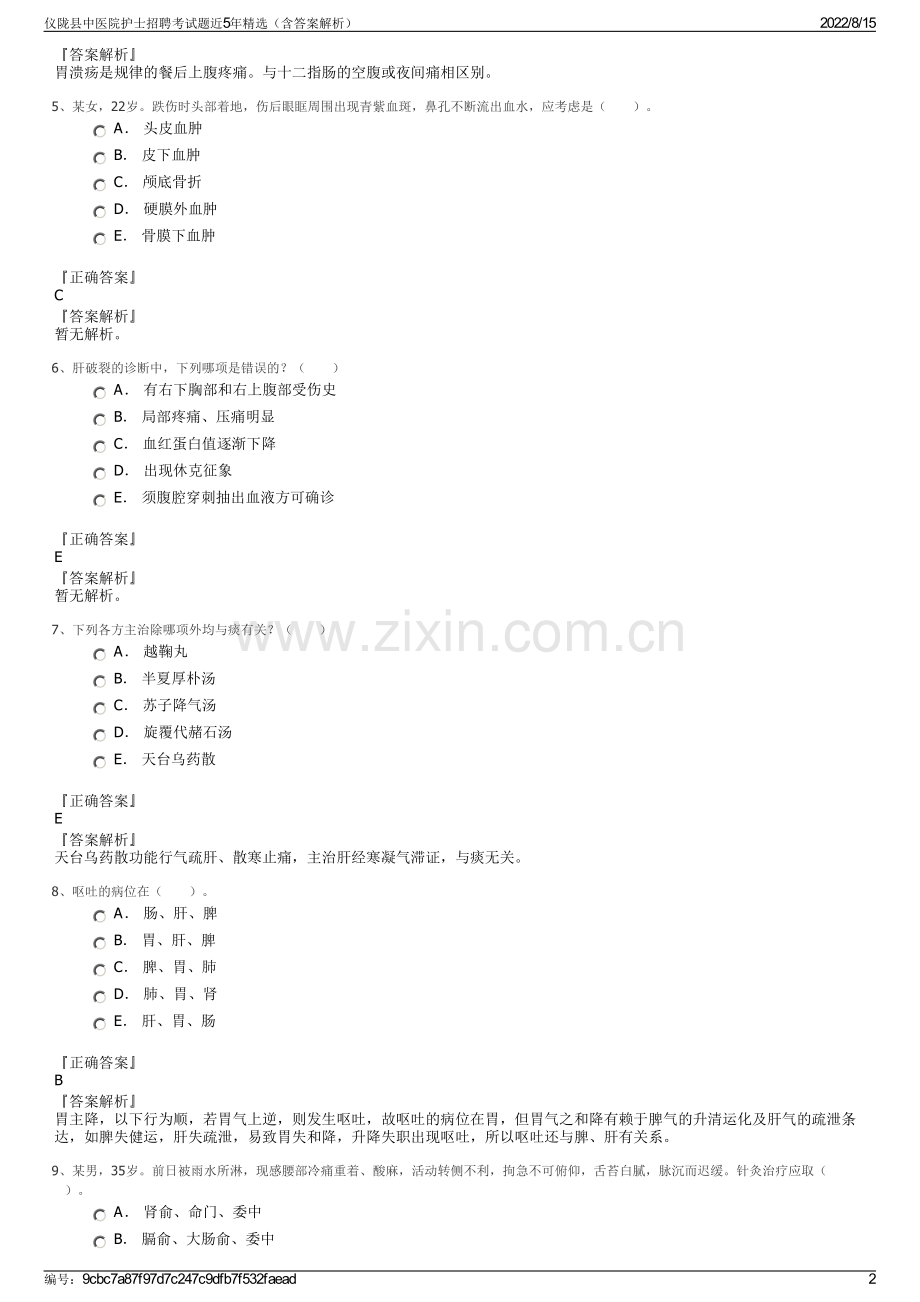 仪陇县中医院护士招聘考试题近5年精选（含答案解析） 2022/8/15

『答案解析』
胃溃疡是规律的餐后上腹疼痛。与十二指肠的空腹或夜间痛相区别。

5、某女，22岁。跌伤时头部着地，伤后眼眶周围出现青紫血斑，鼻孔不断流出血水，应考虑是（ ）。
A． 头皮血肿
B． 皮下血肿
C． 颅底骨折
D． 硬膜外血肿
E． 骨膜下血肿

『正确答案』
C
『答案解析』
暂无解析。

6、肝破裂的诊断中，下列哪项是错误的？（ ）
A． 有右下胸部和右上腹部受伤史
B． 局部疼痛、压痛明显
C． 血红蛋白值逐渐下降
D． 出现休克征象
E． 须腹腔穿刺抽出血液方可确诊

『正确答案』
E
『答案解析』
暂无解析。

7、下列各方主治除哪项外均与痰有关？（ ）
A． 越鞠丸
B． 半夏厚朴汤
C． 苏子降气汤
D． 旋覆代赭石汤
E． 天台乌药散

『正确答案』
E
『答案解析』
天台乌药散功能行气疏肝、散寒止痛，主治肝经寒凝气滞证，与痰无关。

8、呕吐的病位在（ ）。
A． 肠、肝、脾
B． 胃、肝、脾
C． 脾、胃、肺
D． 肺、胃、肾
E． 肝、胃、肠

『正确答案』
B
『答案解析』
胃主降，以下行为顺，若胃气上逆，则发生呕吐，故呕吐的病位在胃，但胃气之和降有赖于脾气的升清运化及肝气的疏泄条达，如脾失健运，肝失疏泄，易致胃失和降，升降失职出现呕吐，所以呕吐还与脾、肝有关系。

9、某男，35岁。前日被雨水所淋，现感腰部冷痛重着、酸麻，活动转侧不利，拘急不可俯仰，舌苔白腻，脉沉而迟缓。针灸治疗应取（ ）。
A． 肾俞、命门、委中
B． 膈俞、大肠俞、委中

www.zixin.com.cn

编号：9cbc7a87f97d7c247c9dfb7f532faead 2